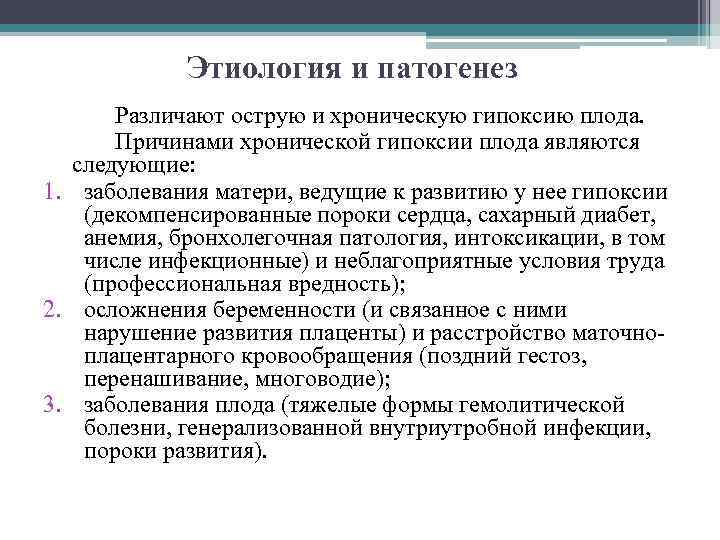 Этиология и патогенез

Различают острую и хроническую гипоксию плода.

Причинами хронической гипоксии плода являются следующие:

1. заболевания матери, ведущие к развитию у нее гипоксии (декомпенсированные пороки сердца, сахарный диабет, анемия, бронхолегочная патология, интоксикации, в том числе инфекционные) и неблагоприятные условия труда (профессиональная вредность);
2. осложнения беременности (и связанное с ними нарушение развития плаценты) и расстройство маточно-плацентарного кровообращения (поздний гестоз, перенашивание, многоводие);
3. заболевания плода (тяжелые формы гемолитической болезни, генерализованной внутриутробной инфекции, пороки развития).